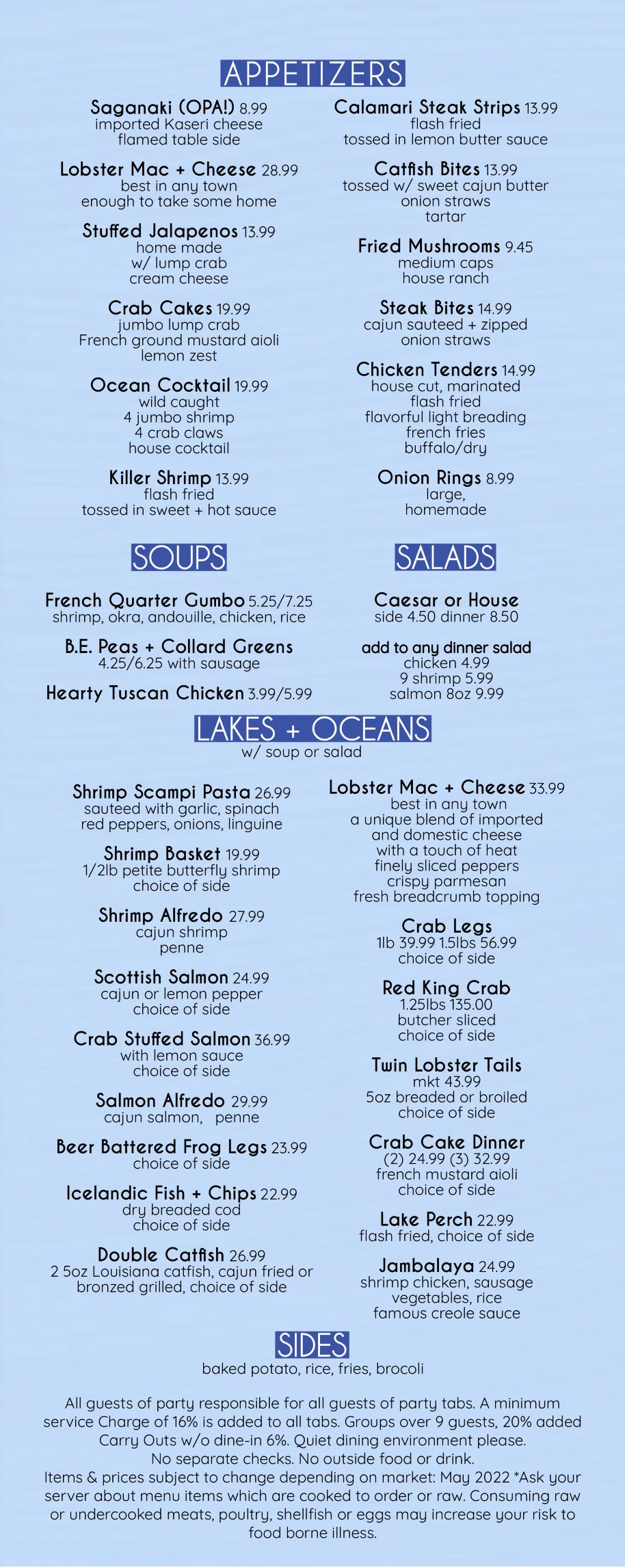 APPETIZERS

Saganaki (OPA!) 8.99
imported Kaseri cheese
flamed table side

Lobster Mac + Cheese 28.99
best in any town
enough to take some home

Stuffed Jalapenos 13.99
home made
w/ lump crab
cream cheese

Crab Cakes 19.99
jumbo lump crab
French ground mustard aioli
lemon zest

Ocean Cocktail 19.99
wild caught
4 jumbo shrimp
4 crab claws
house cocktail

Killer Shrimp 13.99
flash fried
tossed in sweet + hot sauce

Calamari Steak Strips 13.99
flash fried
tossed in lemon butter sauce

Catfish Bites 13.99
tossed w/ sweet cajun butter
onion straws
tartar

Fried Mushrooms 9.45
medium caps
house ranch

Steak Bites 14.99
cajun sauteed + zipped
onion straws

Chicken Tenders 14.99
house cut, marinated
flash fried
flavorful light breading
french fries
buffalo/dry

Onion Rings 8.99
large,
homemade

SOUPS

French Quarter Gumbo 5.25/7.25
shrimp, okra, andouille, chicken, rice

B.E. Peas + Collard Greens
4.25/6.25 with sausage

Hearty Tuscan Chicken 3.99/5.99

SALADS

Caesar or House
side 4.50 dinner 8.50

add to any dinner salad
chicken 4.99
9 shrimp 5.99
salmon 8oz 9.99

LAKES + OCEANS
w/ soup or salad

Shrimp Scampi Pasta 26.99
sauteed with garlic, spinach
red peppers, onions, linguine

Shrimp Basket 19.99
1/2lb petite butterfly shrimp
choice of side

Shrimp Alfredo 27.99
cajun shrimp
penne

Scottish Salmon 24.99
cajun or lemon pepper
choice of side

Crab Stuffed Salmon 36.99
with lemon sauce
choice of side

Salmon Alfredo 29.99
cajun salmon, penne

Beer Battered Frog Legs 23.99
choice of side

Icelandic Fish + Chips 22.99
dry breaded cod
choice of side

Double Catfish 26.99
2 5oz Louisiana catfish, cajun fried or
bronzed grilled, choice of side

Lobster Mac + Cheese 33.99
best in any town
a unique blend of imported
and domestic cheese
with a touch of heat
finely sliced peppers
crispy parmesan
fresh breadcrumb topping

Crab Legs
1lb 39.99 1.5lbs 56.99
choice of side

Red King Crab
1.25lbs 135.00
butcher sliced
choice of side

Twin Lobster Tails
mkt 43.99
5oz breaded or broiled
choice of side

Crab Cake Dinner
(2) 24.99 (3) 32.99
french mustard aioli
choice of side

Lake Perch 22.99
flash fried, choice of side

Jambalaya 24.99
shrimp chicken, sausage
vegetables, rice
famous creole sauce

SIDES
baked potato, rice, fries, brocoli

All guests of party responsible for all guests of party tabs. A minimum service Charge of 16% is added to all tabs. Groups over 9 guests, 20% added Carry Outs w/o dine-in 6%. Quiet dining environment please.
No separate checks. No outside food or drink.
Items & prices subject to change depending on market: May 2022 *Ask your server about menu items which are cooked to order or raw. Consuming raw or undercooked meats, poultry, shellfish or eggs may increase your risk to food borne illness.